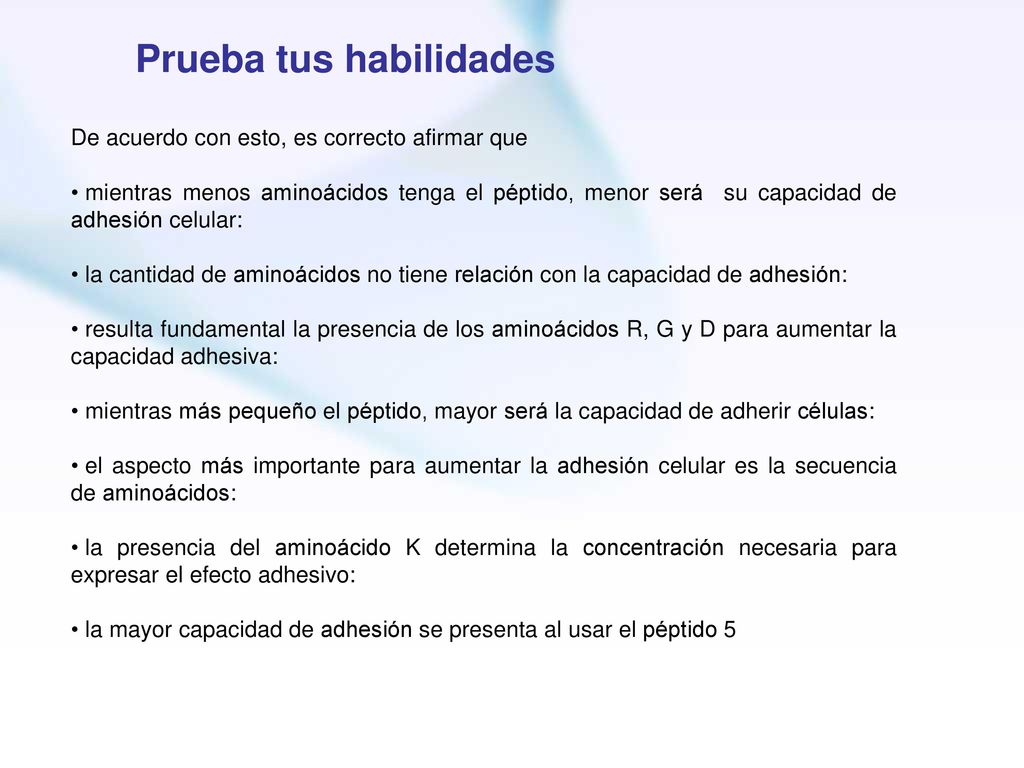 Prueba tus habilidades

De acuerdo con esto, es correcto afirmar que

• mientras menos aminoácidos tenga el péptido, menor será su capacidad de adhesión celular:

• la cantidad de aminoácidos no tiene relación con la capacidad de adhesión:

• resulta fundamental la presencia de los aminoácidos R, G y D para aumentar la capacidad adhesiva:

• mientras más pequeño el péptido, mayor será la capacidad de adherir células:

• el aspecto más importante para aumentar la adhesión celular es la secuencia de aminoácidos:

• la presencia del aminoácido K determina la concentración necesaria para expresar el efecto adhesivo:

• la mayor capacidad de adhesión se presenta al usar el péptido 5